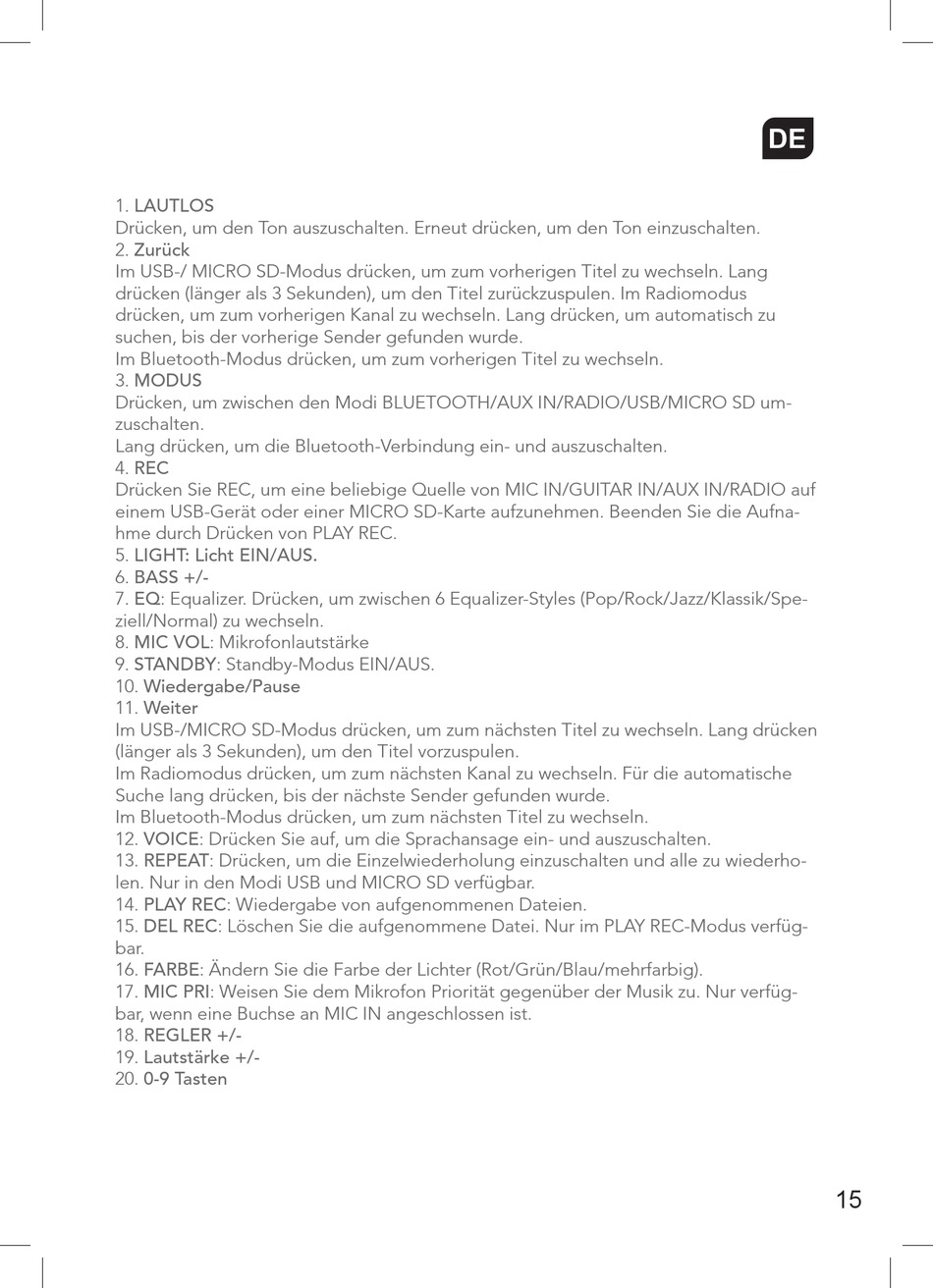 DE

1. LAUTLOS
Drücken, um den Ton auszuschalten. Erneut drücken, um den Ton einzuschalten.
2. Zurück
Im USB-/ MICRO SD-Modus drücken, um zum vorherigen Titel zu wechseln. Lang drücken (länger als 3 Sekunden), um den Titel zurückzuspulen. Im Radiomodus drücken, um zum vorherigen Kanal zu wechseln. Lang drücken, um automatisch zu suchen, bis der vorherige Sender gefunden wurde.
Im Bluetooth-Modus drücken, um zum vorherigen Titel zu wechseln.
3. MODUS
Drücken, um zwischen den Modi BLUETOOTH/AUX IN/RADIO/USB/MICRO SD umzuschalten.
Lang drücken, um die Bluetooth-Verbindung ein- und auszuschalten.
4. REC
Drücken Sie REC, um eine beliebige Quelle von MIC IN/GUITAR IN/AUX IN/RADIO auf einem USB-Gerät oder einer MICRO SD-Karte aufzunehmen. Beenden Sie die Aufnahme durch Drücken von PLAY REC.
5. LIGHT: Licht EIN/AUS.
6. BASS +/-
7. EQ: Equalizer. Drücken, um zwischen 6 Equalizer-Styles (Pop/Rock/Jazz/Klassik/Speziell/Normal) zu wechseln.
8. MIC VOL: Mikrofonlautstärke
9. STANDBY: Standby-Modus EIN/AUS.
10. Wiedergabe/Pause
11. Weiter
Im USB-/MICRO SD-Modus drücken, um zum nächsten Titel zu wechseln. Lang drücken (länger als 3 Sekunden), um den Titel vorzuspulen.
Im Radiomodus drücken, um zum nächsten Kanal zu wechseln. Für die automatische Suche lang drücken, bis der nächste Sender gefunden wurde.
Im Bluetooth-Modus drücken, um zum nächsten Titel zu wechseln.
12. VOICE: Drücken Sie auf, um die Sprachansage ein- und auszuschalten.
13. REPEAT: Drücken, um die Einzelwiederholung einzuschalten und alle zu wiederholen. Nur in den Modi USB und MICRO SD verfügbar.
14. PLAY REC: Wiedergabe von aufgenommenen Dateien.
15. DEL REC: Löschen Sie die aufgenommene Datei. Nur im PLAY REC-Modus verfügbar.
16. FARBE: Ändern Sie die Farbe der Lichter (Rot/Grün/Blau/mehrfarbig).
17. MIC PRI: Weisen Sie dem Mikrofon Priorität gegenüber der Musik zu. Nur verfügbar, wenn eine Buchse an MIC IN angeschlossen ist.
18. REGLER +/-
19. Lautstärke +/-
20. 0-9 Tasten

15